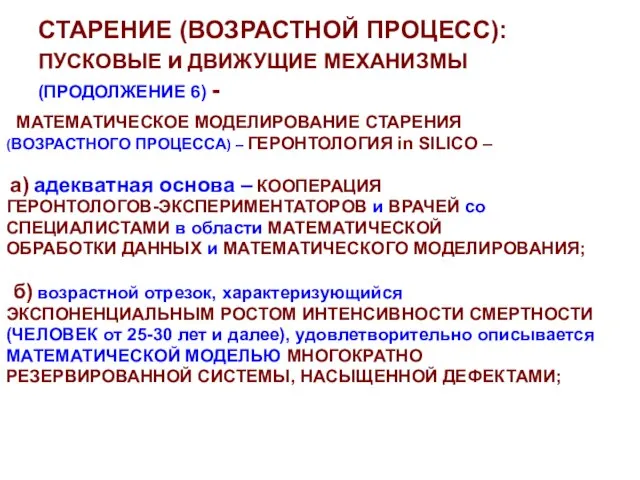 СТАРЕНИЕ (ВОЗРАСТНОЙ ПРОЦЕСС):
ПУСКОВЫЕ и ДВИЖУЩИЕ МЕХАНИЗМЫ
(ПРОДОЛЖЕНИЕ 6) -

МАТЕМАТИЧЕСКОЕ МОДЕЛИРОВАНИЕ СТАРЕНИЯ (ВОЗРАСТНОГО ПРОЦЕССА) – ГЕРОНТОЛОГИЯ in SILICO –

а) адекватная основа – КООПЕРАЦИЯ ГЕРОНТОЛОГОВ-ЭКСПЕРИМЕНТАТОРОВ и ВРАЧЕЙ со СПЕЦИАЛИСТАМИ в области МАТЕМАТИЧЕСКОЙ ОБРАБОТКИ ДАННЫХ и МАТЕМАТИЧЕСКОГО МОДЕЛИРОВАНИЯ;

б) возрастной отрезок, характеризующийся ЭКСПОНЕНЦИАЛЬНЫМ РОСТОМ ИНТЕНСИВНОСТИ СМЕРТНОСТИ (ЧЕЛОВЕК от 25-30 лет и далее), удовлетворительно описывается МАТЕМАТИЧЕСКОЙ МОДЕЛЬЮ МНОГОКРАТНО РЕЗЕРВИРОВАННОЙ СИСТЕМЫ, НАСЫЩЕННОЙ ДЕФЕКТАМИ;